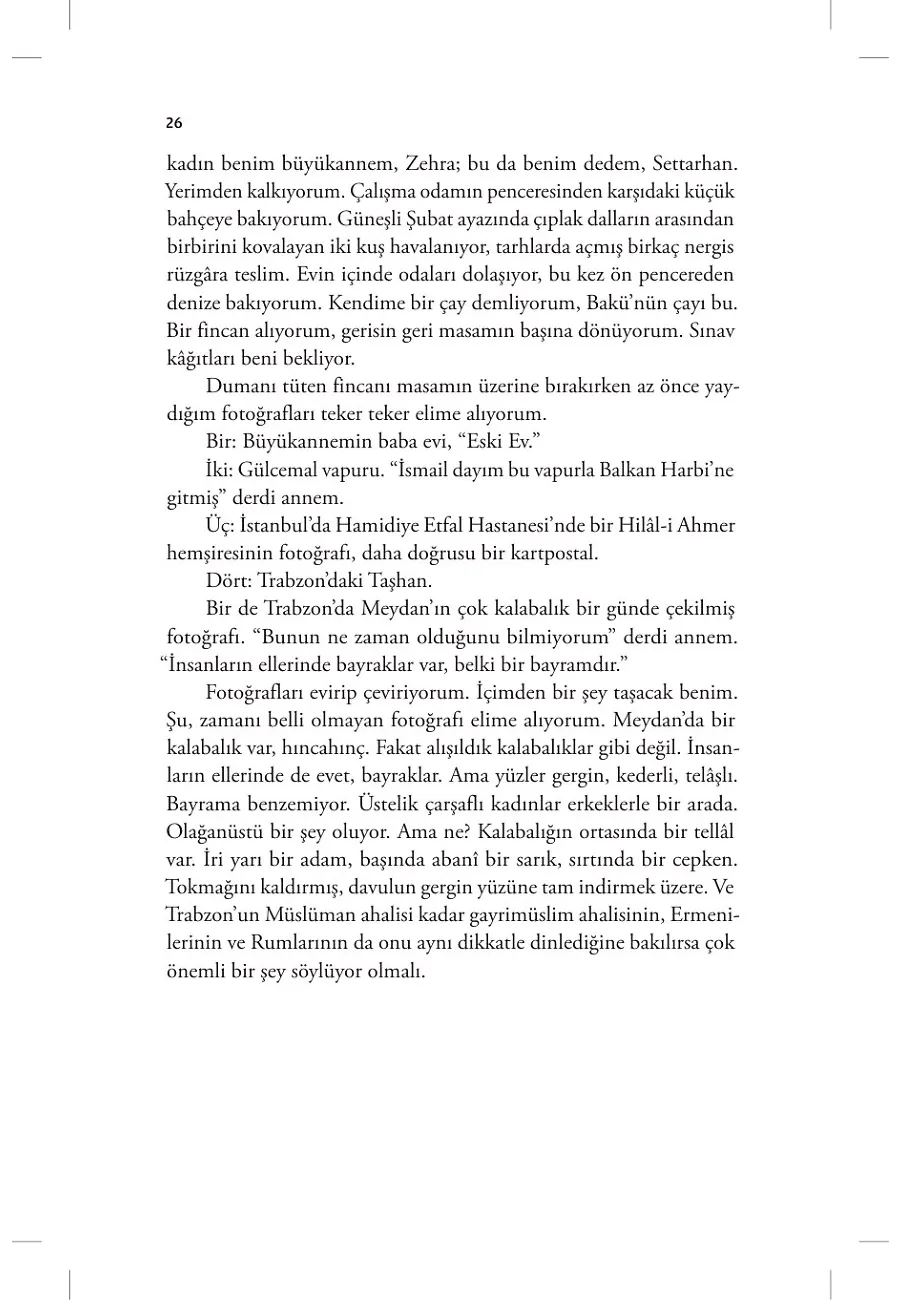 26

kadın benim büyükannem, Zehra; bu da benim dedem, Settarhan. Yerimden kalkıyorum. Çalışma odamın penceresinden karşıdaki küçük bahçeye bakıyorum. Güneşli Şubat ayazında çıplak dalların arasından birbirini kovalayan iki kuş havalanıyor, tarhlarda açmış birkaç nergis rüzgâra teslim. Evin içinde odaları dolaşıyor, bu kez ön pencereden denize bakıyorum. Kendime bir çay demliyorum, Bakü'nün çayı bu. Bir fincan alıyorum, gerisin geri masamın başına dönüyorum. Sınav kâğıtları beni bekliyor.

Dumanı tüten fincanı masamın üzerine bırakırken az önce yaydığım fotoğrafları teker teker elime alıyorum.

Bir: Büyükannemin baba evi, "Eski Ev."

İki: Gülcemal vapuru. "İsmail dayım bu vapurla Balkan Harbi'ne gitmiş" derdi annem.

Üç: İstanbul'da Hamidiye Etfal Hastanesi'nde bir Hilâl-i Ahmer hemşiresinin fotoğrafı, daha doğrusu bir kartpostal.

Dört: Trabzon'daki Taşhan.

Bir de Trabzon'da Meydan'ın çok kalabalık bir günde çekilmiş fotoğrafı. "Bunun ne zaman olduğunu bilmiyorum" derdi annem. "İnsanların ellerinde bayraklar var, belki bir bayramdır."

Fotoğrafları evirip çeviriyorum. İçimden bir şey taşacak benim. Şu, zamanı belli olmayan fotoğrafı elime alıyorum. Meydan'da bir kalabalık var, hıncahınç. Fakat alışıldık kalabalıklar gibi değil. İnsanların ellerinde de evet, bayraklar. Ama yüzler gergin, kederli, telâşlı. Bayrama benzemiyor. Üstelik çarşaflı kadınlar erkeklerle bir arada. Olağanüstü bir şey oluyor. Ama ne? Kalabalığın ortasında bir tellâl var. İri yarı bir adam, başında abanî bir sarık, sırtında bir cepken. Tokmağını kaldırmış, davulun gergin yüzüne tam indirmek üzere. Ve Trabzon'un Müslüman ahalisi kadar gayrimüslim ahalisinin, Ermenilerinin ve Rumlarının da onu aynı dikkatle dinlediğine bakılırsa çok önemli bir şey söylüyor olmalı.